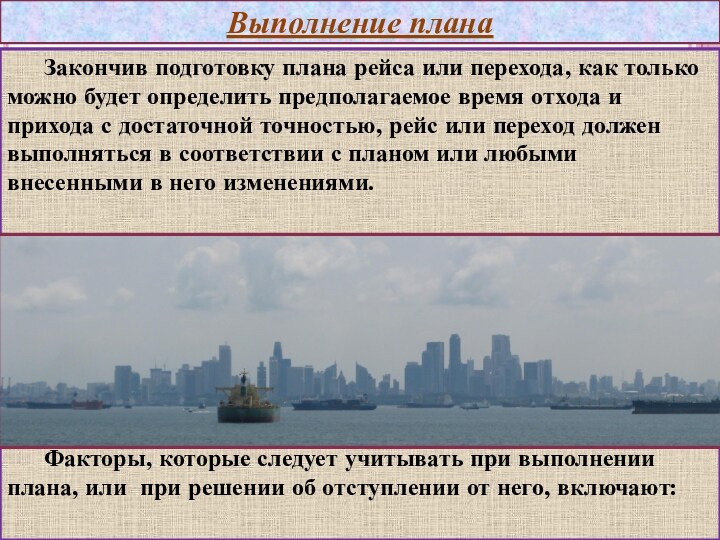 Выполнение плана

Закончив подготовку плана рейса или перехода, как только можно будет определить предполагаемое время отхода и прихода с достаточной точностью, рейс или переход должен выполняться в соответствии с планом или любыми внесенными в него изменениями.

Факторы, которые следует учитывать при выполнении плана, или при решении об отступлении от него, включают: